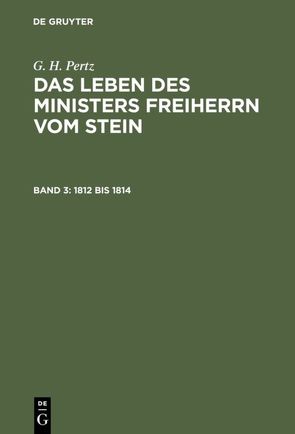 DE GRUYTER

G. H. Pertz

DAS LEBEN DES MINISTERS FREIHERRN VOM STEIN

BAND 3: 1812 BIS 1814

DE
G